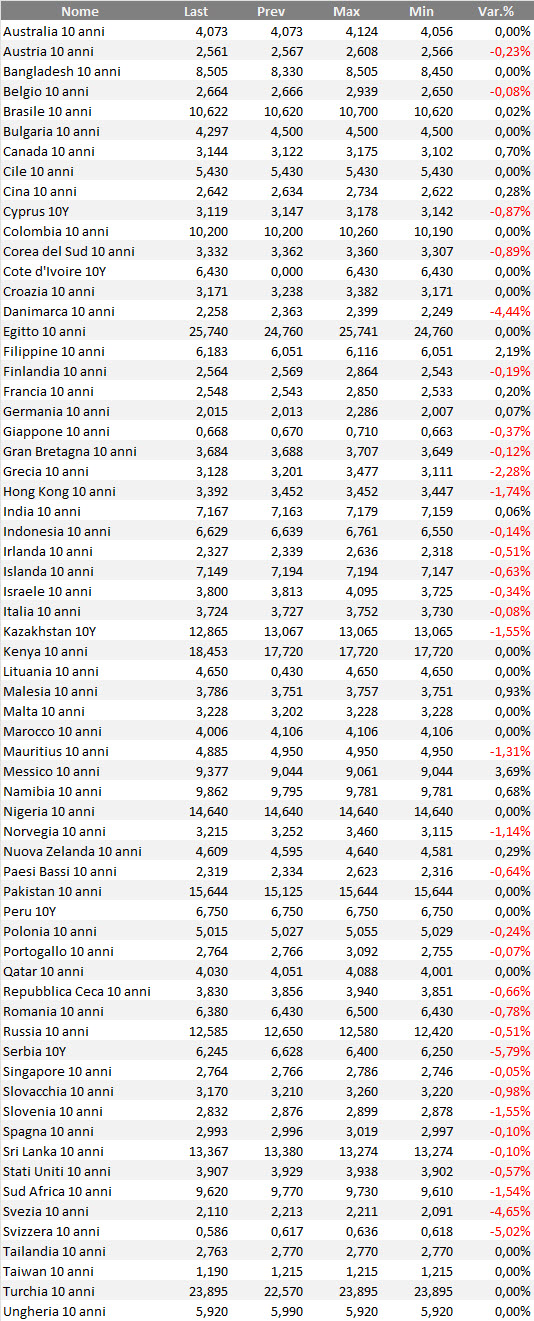 | Nome | Last | Prev | Max | Min | Var.% |
|---|---|---|---|---|---|
| Australia 10 anni | 4,073 | 4,073 | 4,124 | 4,056 | 0,00% |
| Austria 10 anni | 2,561 | 2,567 | 2,608 | 2,566 | -0,23% |
| Bangladesh 10 anni | 8,505 | 8,330 | 8,505 | 8,450 | 0,00% |
| Belgio 10 anni | 2,664 | 2,666 | 2,939 | 2,650 | -0,08% |
| Brasile 10 anni | 10,622 | 10,620 | 10,700 | 10,620 | 0,02% |
| Bulgaria 10 anni | 4,297 | 4,500 | 4,500 | 4,500 | 0,00% |
| Canada 10 anni | 3,144 | 3,122 | 3,175 | 3,102 | 0,70% |
| Cile 10 anni | 5,430 | 5,430 | 5,430 | 5,430 | 0,00% |
| Cina 10 anni | 2,642 | 2,634 | 2,734 | 2,622 | 0,28% |
| Cyprus 10Y | 3,119 | 3,147 | 3,178 | 3,142 | -0,87% |
| Colombia 10 anni | 10,200 | 10,200 | 10,260 | 10,190 | 0,00% |
| Corea del Sud 10 anni | 3,332 | 3,362 | 3,360 | 3,307 | -0,89% |
| Cote d'Ivoire 10Y | 6,430 | 0,000 | 6,430 | 6,430 | 0,00% |
| Croazia 10 anni | 3,171 | 3,238 | 3,382 | 3,171 | 0,00% |
| Danimarca 10 anni | 2,258 | 2,363 | 2,399 | 2,249 | -4,44% |
| Egitto 10 anni | 25,740 | 24,760 | 25,741 | 24,760 | 0,00% |
| Filippine 10 anni | 6,183 | 6,051 | 6,116 | 6,051 | 2,19% |
| Finlandia 10 anni | 2,564 | 2,569 | 2,864 | 2,543 | -0,19% |
| Francia 10 anni | 2,548 | 2,543 | 2,850 | 2,533 | 0,20% |
| Germania 10 anni | 2,015 | 2,013 | 2,286 | 2,007 | 0,07% |
| Giappone 10 anni | 0,668 | 0,670 | 0,710 | 0,663 | -0,37% |
| Gran Bretagna 10 anni | 3,684 | 3,688 | 3,707 | 3,649 | -0,12% |
| Grecia 10 anni | 3,128 | 3,201 | 3,477 | 3,111 | -2,28% |
| Hong Kong 10 anni | 3,392 | 3,452 | 3,452 | 3,447 | -1,74% |
| India 10 anni | 7,167 | 7,163 | 7,179 | 7,159 | 0,06% |
| Indonesia 10 anni | 6,629 | 6,639 | 6,761 | 6,550 | -0,14% |
| Irlanda 10 anni | 2,327 | 2,339 | 2,636 | 2,318 | -0,51% |
| Islanda 10 anni | 7,149 | 7,194 | 7,194 | 7,147 | -0,63% |
| Israele 10 anni | 3,800 | 3,813 | 4,095 | 3,725 | -0,34% |
| Italia 10 anni | 3,724 | 3,727 | 3,752 | 3,730 | -0,08% |
| Kazakhstan 10Y | 12,865 | 13,067 | 13,065 | 13,065 | -1,55% |
| Kenya 10 anni | 18,453 | 17,720 | 17,720 | 17,720 | 0,00% |
| Lituania 10 anni | 4,650 | 0,430 | 4,650 | 4,650 | 0,00% |
| Malesia 10 anni | 3,786 | 3,751 | 3,757 | 3,751 | 0,93% |
| Malta 10 anni | 3,228 | 3,202 | 3,228 | 3,228 | 0,00% |
| Marocco 10 anni | 4,006 | 4,106 | 4,106 | 4,106 | 0,00% |
| Mauritius 10 anni | 4,885 | 4,950 | 4,950 | 4,950 | -1,31% |
| Messico 10 anni | 9,377 | 9,044 | 9,061 | 9,044 | 3,69% |
| Namibia 10 anni | 9,862 | 9,795 | 9,781 | 9,781 | 0,68% |
| Nigeria 10 anni | 14,640 | 14,640 | 14,640 | 14,640 | 0,00% |
| Norvegia 10 anni | 3,215 | 3,252 | 3,460 | 3,115 | -1,14% |
| Nuova Zelanda 10 anni | 4,609 | 4,595 | 4,640 | 4,581 | 0,29% |
| Paesi Bassi 10 anni | 2,319 | 2,334 | 2,623 | 2,316 | -0,64% |
| Pakistan 10 anni | 15,644 | 15,125 | 15,644 | 15,644 | 0,00% |
| Peru 10Y | 6,750 | 6,750 | 6,750 | 6,750 | 0,00% |
| Polonia 10 anni | 5,015 | 5,027 | 5,055 | 5,029 | -0,24% |
| Portogallo 10 anni | 2,764 | 2,766 | 3,092 | 2,755 | -0,07% |
| Qatar 10 anni | 4,030 | 4,051 | 4,088 | 4,001 | 0,00% |
| Repubblica Ceca 10 anni | 3,830 | 3,856 | 3,940 | 3,851 | -0,66% |
| Romania 10 anni | 6,380 | 6,430 | 6,500 | 6,430 | -0,78% |
| Russia 10 anni | 12,585 | 12,650 | 12,580 | 12,420 | -0,51% |
| Serbia 10Y | 6,245 | 6,628 | 6,400 | 6,250 | -5,79% |
| Singapore 10 anni | 2,764 | 2,766 | 2,786 | 2,746 | -0,05% |
| Slovacchia 10 anni | 3,170 | 3,210 | 3,260 | 3,220 | -0,98% |
| Slovenia 10 anni | 2,832 | 2,876 | 2,899 | 2,878 | -1,55% |
| Spagna 10 anni | 2,993 | 2,996 | 3,019 | 2,997 | -0,10% |
| Sri Lanka 10 anni | 13,367 | 13,380 | 13,274 | 13,274 | -0,10% |
| Stati Uniti 10 anni | 3,907 | 3,929 | 3,938 | 3,902 | -0,57% |
| Sud Africa 10 anni | 9,620 | 9,770 | 9,730 | 9,610 | -1,54% |
| Svezia 10 anni | 2,110 | 2,213 | 2,211 | 2,091 | -4,65% |
| Svizzera 10 anni | 0,586 | 0,617 | 0,636 | 0,618 | -5,02% |
| Tailandia 10 anni | 2,763 | 2,770 | 2,770 | 2,770 | 0,00% |
| Taiwan 10 anni | 1,190 | 1,215 | 1,215 | 1,215 | 0,00% |
| Turchia 10 anni | 23,895 | 22,570 | 23,895 | 23,895 | 0,00% |
| Ungheria 10 anni | 5,920 | 5,990 | 5,920 | 5,920 | 0,00% |